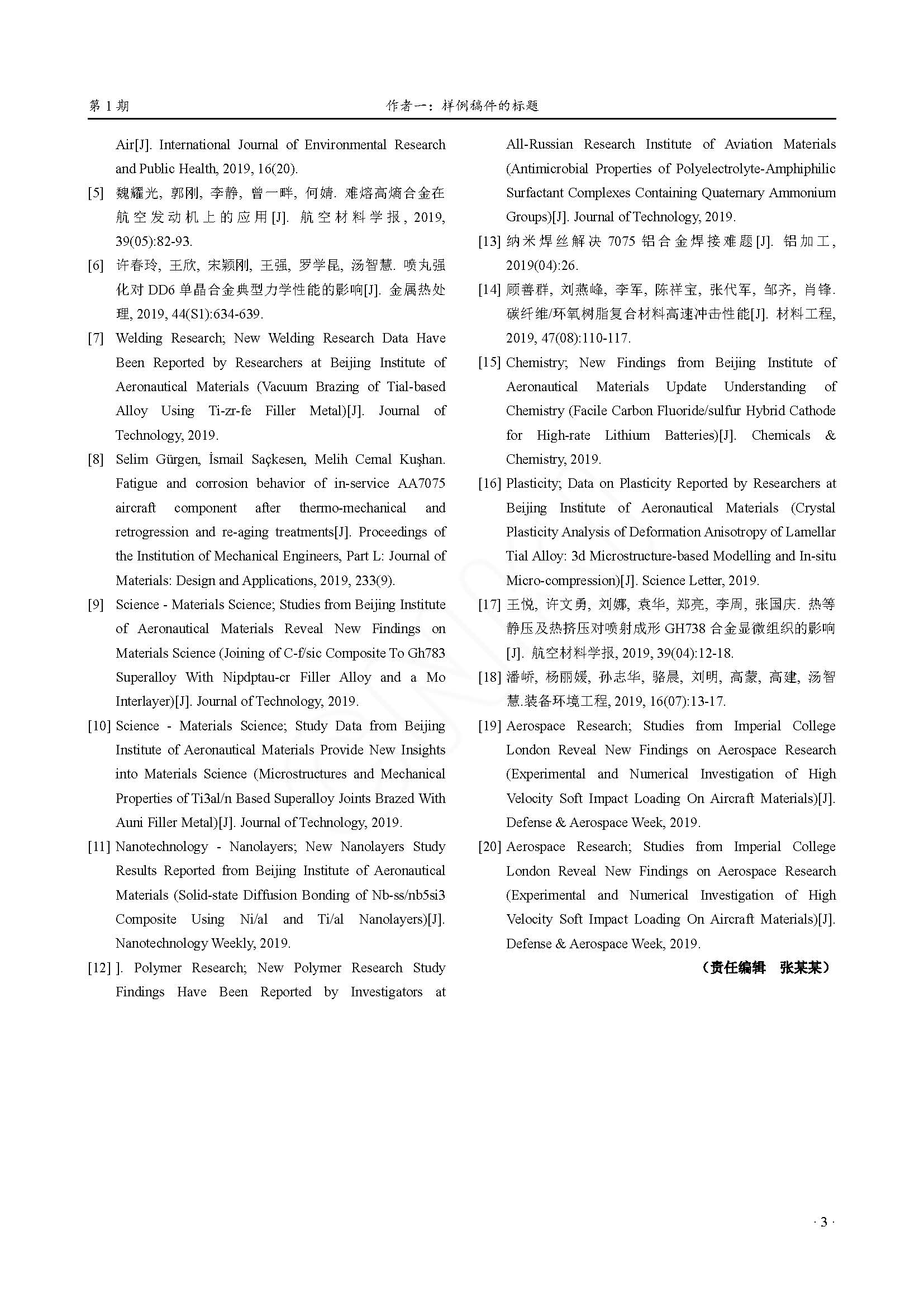 第 1 期　　作者一：样例稿件的标题

Air[J]. International Journal of Environmental Research and Public Health, 2019, 16(20).

[5] 魏耀光, 郭刚, 李静, 曾一畔, 何婧. 难熔高熵合金在航空发动机上的应用[J]. 航空材料学报, 2019, 39(05):82-93.

[6] 许春玲, 王欣, 宋颖刚, 王强, 罗学昆, 汤智慧. 喷丸强化对 DD6 单晶合金典型力学性能的影响[J]. 金属热处理, 2019, 44(S1):634-639.

[7] Welding Research; New Welding Research Data Have Been Reported by Researchers at Beijing Institute of Aeronautical Materials (Vacuum Brazing of Tial-based Alloy Using Ti-zr-fe Filler Metal)[J]. Journal of Technology, 2019.

[8] Selim Gürgen, İsmail Saçkesen, Melih Cemal Kuşhan. Fatigue and corrosion behavior of in-service AA7075 aircraft component after thermo-mechanical and retrogression and re-aging treatments[J]. Proceedings of the Institution of Mechanical Engineers, Part L: Journal of Materials: Design and Applications, 2019, 233(9).

[9] Science - Materials Science; Studies from Beijing Institute of Aeronautical Materials Reveal New Findings on Materials Science (Joining of C-f/sic Composite To Gh783 Superalloy With Nipdptau-cr Filler Alloy and a Mo Interlayer)[J]. Journal of Technology, 2019.

[10] Science - Materials Science; Study Data from Beijing Institute of Aeronautical Materials Provide New Insights into Materials Science (Microstructures and Mechanical Properties of Ti3al/n Based Superalloy Joints Brazed With Auni Filler Metal)[J]. Journal of Technology, 2019.

[11] Nanotechnology - Nanolayers; New Nanolayers Study Results Reported from Beijing Institute of Aeronautical Materials (Solid-state Diffusion Bonding of Nb-ss/nb5si3 Composite Using Ni/al and Ti/al Nanolayers)[J]. Nanotechnology Weekly, 2019.

[12] ]. Polymer Research; New Polymer Research Study Findings Have Been Reported by Investigators at All-Russian Research Institute of Aviation Materials (Antimicrobial Properties of Polyelectrolyte-Amphiphilic Surfactant Complexes Containing Quaternary Ammonium Groups)[J]. Journal of Technology, 2019.

[13] 纳米焊丝解决 7075 铝合金焊接难题[J]. 铝加工, 2019(04):26.

[14] 顾善群, 刘燕峰, 李军, 陈祥宝, 张代军, 邹齐, 肖锋. 碳纤维/环氧树脂复合材料高速冲击性能[J]. 材料工程, 2019, 47(08):110-117.

[15] Chemistry; New Findings from Beijing Institute of Aeronautical Materials Update Understanding of Chemistry (Facile Carbon Fluoride/sulfur Hybrid Cathode for High-rate Lithium Batteries)[J]. Chemicals & Chemistry, 2019.

[16] Plasticity; Data on Plasticity Reported by Researchers at Beijing Institute of Aeronautical Materials (Crystal Plasticity Analysis of Deformation Anisotropy of Lamellar Tial Alloy: 3d Microstructure-based Modelling and In-situ Micro-compression)[J]. Science Letter, 2019.

[17] 王悦, 许文勇, 刘娜, 袁华, 郑亮, 李周, 张国庆. 热等静压及热挤压对喷射成形 GH738 合金显微组织的影响[J]. 航空材料学报, 2019, 39(04):12-18.

[18] 潘峤, 杨丽媛, 孙志华, 骆晨, 刘明, 高蒙, 高建, 汤智慧.装备环境工程, 2019, 16(07):13-17.

[19] Aerospace Research; Studies from Imperial College London Reveal New Findings on Aerospace Research (Experimental and Numerical Investigation of High Velocity Soft Impact Loading On Aircraft Materials)[J]. Defense & Aerospace Week, 2019.

[20] Aerospace Research; Studies from Imperial College London Reveal New Findings on Aerospace Research (Experimental and Numerical Investigation of High Velocity Soft Impact Loading On Aircraft Materials)[J]. Defense & Aerospace Week, 2019.

（责任编辑　张某某）

· 3 ·